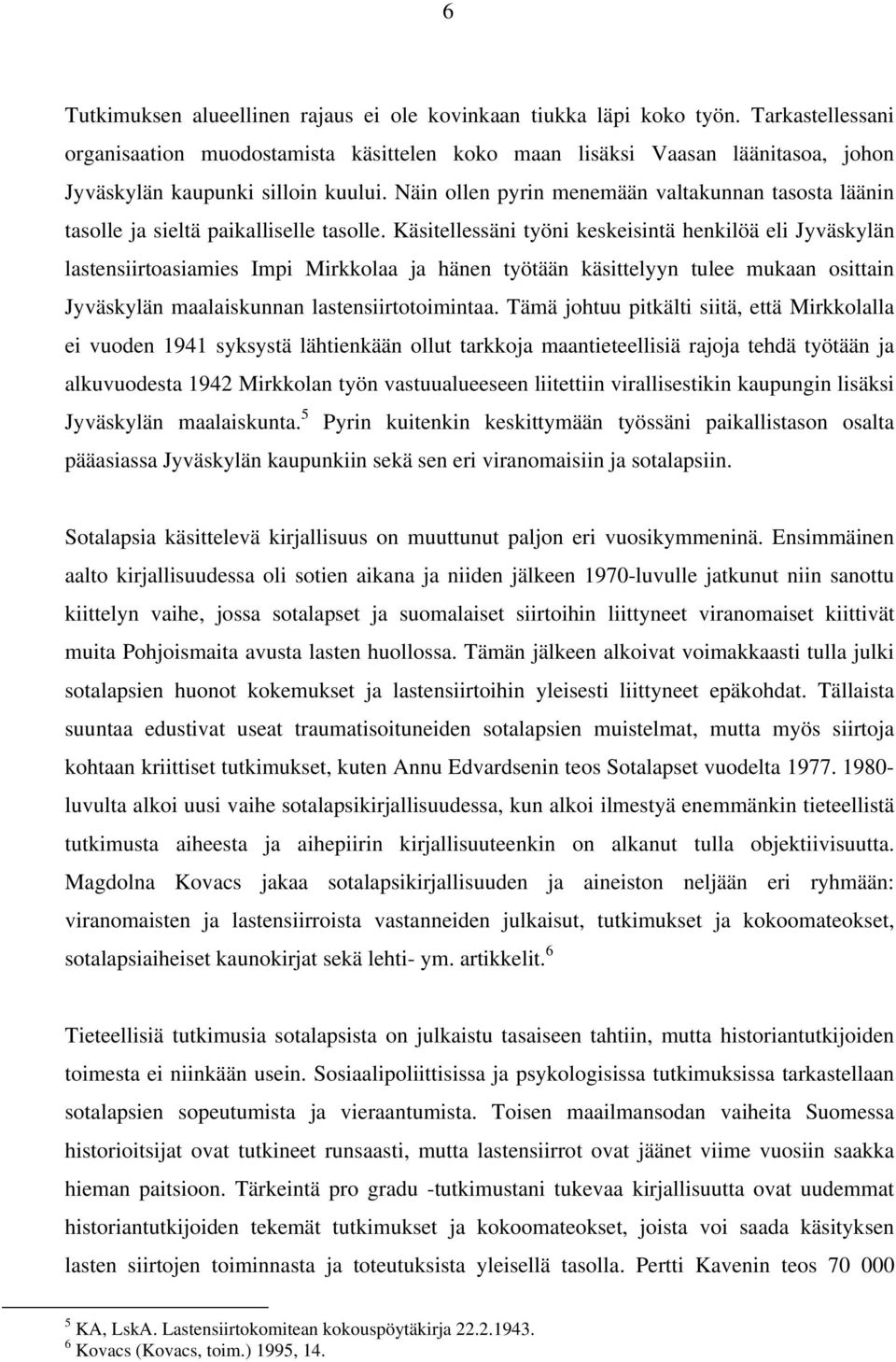 6

Tutkimuksen alueellinen rajaus ei ole kovinkaan tiukka läpi koko työn. Tarkastellessani organisaation muodostamista käsittelen koko maan lisäksi Vaasan läänitasoa, johon Jyväskylän kaupunki silloin kuului. Näin ollen pyrin menemään valtakunnan tasosta läänin tasolle ja sieltä paikalliselle tasolle. Käsitellessäni työni keskeisintä henkilöä eli Jyväskylän lastensiirtoasiamies Impi Mirkkolaa ja hänen työtään käsittelyyn tulee mukaan osittain Jyväskylän maalaiskunnan lastensiirtotoimintaa. Tämä johtuu pitkälti siitä, että Mirkkolalla ei vuoden 1941 syksystä lähtienkään ollut tarkkoja maantieteellisiä rajoja tehdä työtään ja alkuvuodesta 1942 Mirkkolan työn vastuualueeseen liitettiin virallisestikin kaupungin lisäksi Jyväskylän maalaiskunta.$^5$ Pyrin kuitenkin keskittymään työssäni paikallistason osalta pääasiassa Jyväskylän kaupunkiin sekä sen eri viranomaisiin ja sotalapsiin.

Sotalapsia käsittelevä kirjallisuus on muuttunut paljon eri vuosikymmeninä. Ensimmäinen aalto kirjallisuudessa oli sotien aikana ja niiden jälkeen 1970-luvulle jatkunut niin sanottu kiittelyn vaihe, jossa sotalapset ja suomalaiset siirtoihin liittyneet viranomaiset kiittivät muita Pohjoismaita avusta lasten huollossa. Tämän jälkeen alkoivat voimakkaasti tulla julki sotalapsien huonot kokemukset ja lastensiirtoihin yleisesti liittyneet epäkohdat. Tällaista suuntaa edustivat useat traumatisoituneiden sotalapsien muistelmat, mutta myös siirtoja kohtaan kriittiset tutkimukset, kuten Annu Edvardsenin teos Sotalapset vuodelta 1977. 1980-luvulta alkoi uusi vaihe sotalapsikirjallisuudessa, kun alkoi ilmestyä enemmänkin tieteellistä tutkimusta aiheesta ja aihepiirin kirjallisuuteenkin on alkanut tulla objektiivisuutta. Magdolna Kovacs jakaa sotalapsikirjallisuuden ja aineiston neljään eri ryhmään: viranomaisten ja lastensiirroista vastanneiden julkaisut, tutkimukset ja kokoomateokset, sotalapsiaiheiset kaunokirjat sekä lehti- ym. artikkelit.$^6$

Tieteellisiä tutkimusia sotalapsista on julkaistu tasaiseen tahtiin, mutta historiantutkijoiden toimesta ei niinkään usein. Sosiaalipoliittisissa ja psykologisissa tutkimuksissa tarkastellaan sotalapsien sopeutumista ja vieraantumista. Toisen maailmansodan vaiheita Suomessa historioitsijat ovat tutkineet runsaasti, mutta lastensiirrot ovat jäänet viime vuosiin saakka hieman paitsioon. Tärkeintä pro gradu -tutkimustani tukevaa kirjallisuutta ovat uudemmat historiantutkijoiden tekemät tutkimukset ja kokoomateokset, joista voi saada käsityksen lasten siirtojen toiminnasta ja toteutuksista yleisellä tasolla. Pertti Kavenin teos 70 000

$^5$ KA, LskA. Lastensiirtokomitean kokouspöytäkirja 22.2.1943.
$^6$ Kovacs (Kovacs, toim.) 1995, 14.